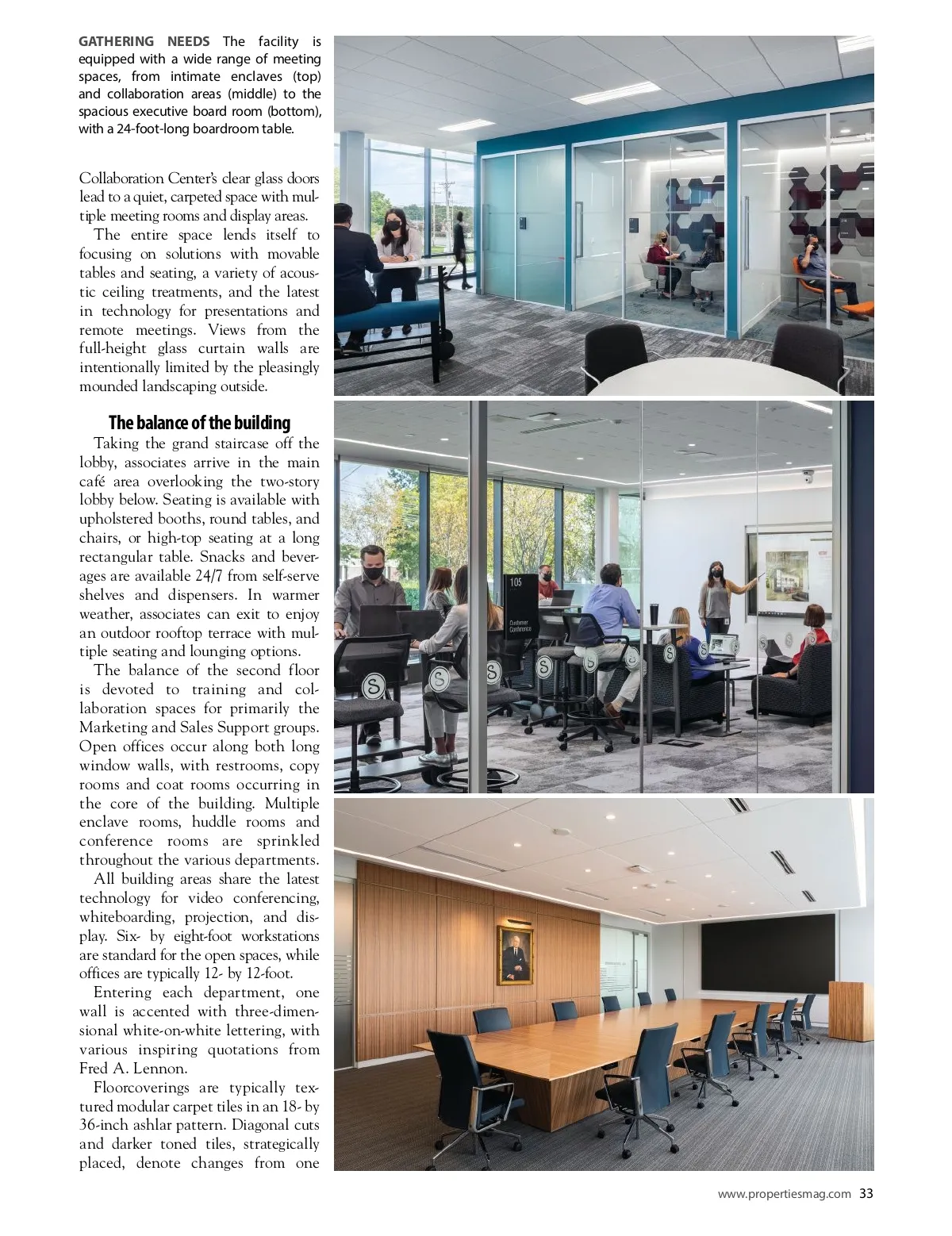 GATHERING NEEDS The facility is equipped with a wide range of meeting spaces, from intimate enclaves (top) and collaboration areas (middle) to the spacious executive board room (bottom), with a 24-foot-long boardroom table.

Collaboration Center's clear glass doors lead to a quiet, carpeted space with multiple meeting rooms and display areas.

The entire space lends itself to focusing on solutions with movable tables and seating, a variety of acoustic ceiling treatments, and the latest in technology for presentations and remote meetings. Views from the full-height glass curtain walls are intentionally limited by the pleasingly mounded landscaping outside.

The balance of the building

Taking the grand staircase off the lobby, associates arrive in the main café area overlooking the two-story lobby below. Seating is available with upholstered booths, round tables, and chairs, or high-top seating at a long rectangular table. Snacks and beverages are available 24/7 from self-serve shelves and dispensers. In warmer weather, associates can exit to enjoy an outdoor rooftop terrace with multiple seating and lounging options.

The balance of the second floor is devoted to training and collaboration spaces for primarily the Marketing and Sales Support groups. Open offices occur along both long window walls, with restrooms, copy rooms and coat rooms occurring in the core of the building. Multiple enclave rooms, huddle rooms and conference rooms are sprinkled throughout the various departments.

All building areas share the latest technology for video conferencing, whiteboarding, projection, and display. Six- by eight-foot workstations are standard for the open spaces, while offices are typically 12- by 12-foot.

Entering each department, one wall is accented with three-dimensional white-on-white lettering, with various inspiring quotations from Fred A. Lennon.

Floorcoverings are typically textured modular carpet tiles in an 18- by 36-inch ashlar pattern. Diagonal cuts and darker toned tiles, strategically placed, denote changes from one

105
Customer Conference

www.propertiesmag.com 33